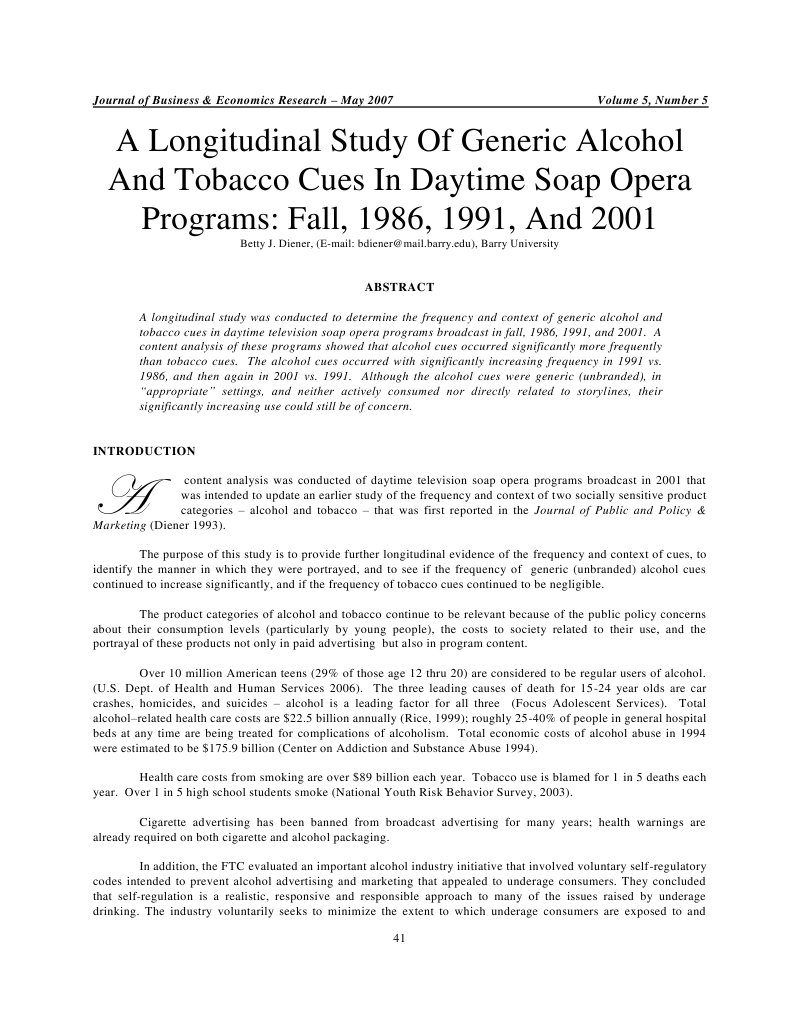 Journal of Business & Economics Research – May 2007 Volume 5, Number 5

A Longitudinal Study Of Generic Alcohol And Tobacco Cues In Daytime Soap Opera Programs: Fall, 1986, 1991, And 2001

Betty J. Diener, (E-mail: bdiener@mail.barry.edu), Barry University

ABSTRACT

A longitudinal study was conducted to determine the frequency and context of generic alcohol and tobacco cues in daytime television soap opera programs broadcast in fall, 1986, 1991, and 2001. A content analysis of these programs showed that alcohol cues occurred significantly more frequently than tobacco cues. The alcohol cues occurred with significantly increasing frequency in 1991 vs. 1986, and then again in 2001 vs. 1991. Although the alcohol cues were generic (unbranded), in "appropriate" settings, and neither actively consumed nor directly related to storylines, their significantly increasing use could still be of concern.

INTRODUCTION

A content analysis was conducted of daytime television soap opera programs broadcast in 2001 that was intended to update an earlier study of the frequency and context of two socially sensitive product categories – alcohol and tobacco – that was first reported in the Journal of Public and Policy & Marketing (Diener 1993).

The purpose of this study is to provide further longitudinal evidence of the frequency and context of cues, to identify the manner in which they were portrayed, and to see if the frequency of generic (unbranded) alcohol cues continued to increase significantly, and if the frequency of tobacco cues continued to be negligible.

The product categories of alcohol and tobacco continue to be relevant because of the public policy concerns about their consumption levels (particularly by young people), the costs to society related to their use, and the portrayal of these products not only in paid advertising but also in program content.

Over 10 million American teens (29% of those age 12 thru 20) are considered to be regular users of alcohol. (U.S. Dept. of Health and Human Services 2006). The three leading causes of death for 15-24 year olds are car crashes, homicides, and suicides – alcohol is a leading factor for all three (Focus Adolescent Services). Total alcohol–related health care costs are $22.5 billion annually (Rice, 1999); roughly 25-40% of people in general hospital beds at any time are being treated for complications of alcoholism. Total economic costs of alcohol abuse in 1994 were estimated to be $175.9 billion (Center on Addiction and Substance Abuse 1994).

Health care costs from smoking are over $89 billion each year. Tobacco use is blamed for 1 in 5 deaths each year. Over 1 in 5 high school students smoke (National Youth Risk Behavior Survey, 2003).

Cigarette advertising has been banned from broadcast advertising for many years; health warnings are already required on both cigarette and alcohol packaging.

In addition, the FTC evaluated an important alcohol industry initiative that involved voluntary self-regulatory codes intended to prevent alcohol advertising and marketing that appealed to underage consumers. They concluded that self-regulation is a realistic, responsive and responsible approach to many of the issues raised by underage drinking. The industry voluntarily seeks to minimize the extent to which underage consumers are exposed to and

41